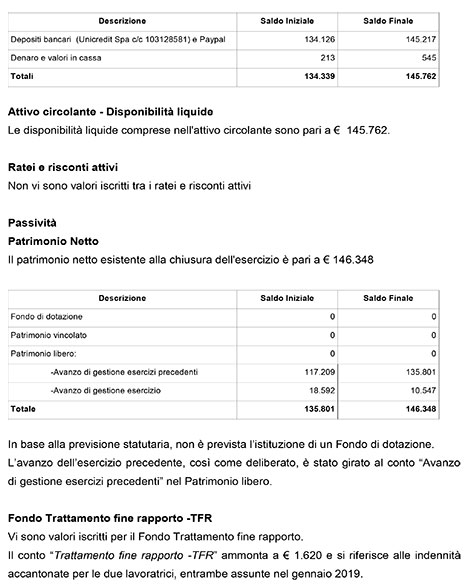 | Descrizione | Saldo Iniziale | Saldo Finale |
|---|---|---|
| Depositi bancari (Unicredit Spa c/c 103128581) e Paypal | 134.126 | 145.217 |
| Denaro e valori in cassa | 213 | 545 |
| Totali | 134.339 | 145.762 |

Attivo circolante - Disponibilità liquide

Le disponibilità liquide comprese nell'attivo circolante sono pari a € 145.762.

Ratei e risconti attivi

Non vi sono valori iscritti tra i ratei e risconti attivi

Passività

Patrimonio Netto

Il patrimonio netto esistente alla chiusura dell'esercizio è pari a € 146.348

| Descrizione | Saldo Iniziale | Saldo Finale |
|---|---|---|
| Fondo di dotazione | 0 | 0 |
| Patrimonio vincolato | 0 | 0 |
| Patrimonio libero: | 0 | 0 |
| -Avanzo di gestione esercizi precedenti | 117.209 | 135.801 |
| -Avanzo di gestione esercizio | 18.592 | 10.547 |
| Totale | 135.801 | 146.348 |

In base alla previsione statutaria, non è prevista l'istituzione di un Fondo di dotazione. L'avanzo dell'esercizio precedente, così come deliberato, è stato girato al conto "Avanzo di gestione esercizi precedenti" nel Patrimonio libero.

Fondo Trattamento fine rapporto -TFR

Vi sono valori iscritti per il Fondo Trattamento fine rapporto.

Il conto "Trattamento fine rapporto -TFR" ammonta a € 1.620 e si riferisce alle indennità accantonate per le due lavoratrici, entrambe assunte nel gennaio 2019.